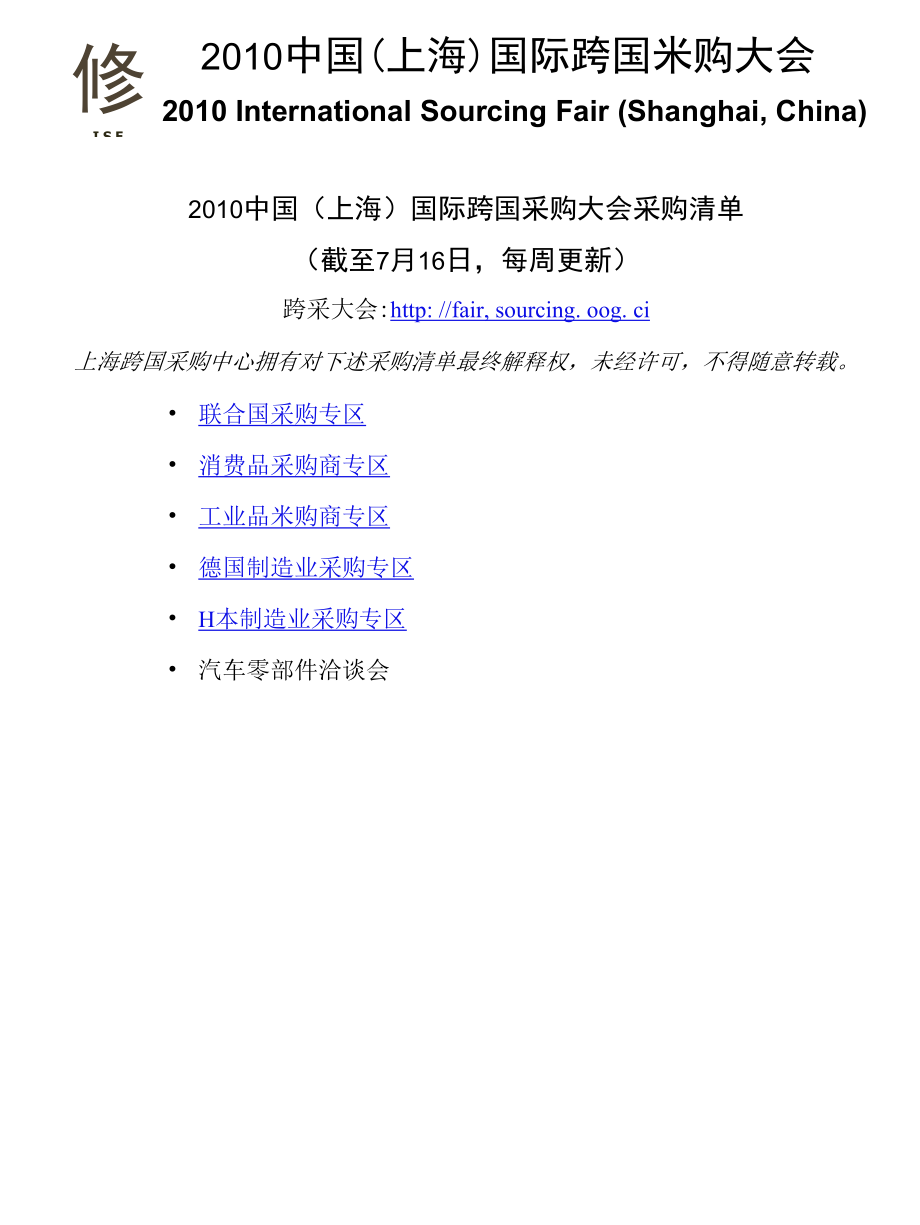 修
ISF

2010中国(上海)国际跨国米购大会
2010 International Sourcing Fair (Shanghai, China)

2010中国（上海）国际跨国采购大会采购清单

（截至7月16日，每周更新）

跨采大会: http: //fair, sourcing. oog. ci

上海跨国采购中心拥有对下述采购清单最终解释权，未经许可，不得随意转载。

• 联合国采购专区
• 消费品采购商专区
• 工业品米购商专区
• 德国制造业采购专区
• H本制造业采购专区
• 汽车零部件洽谈会